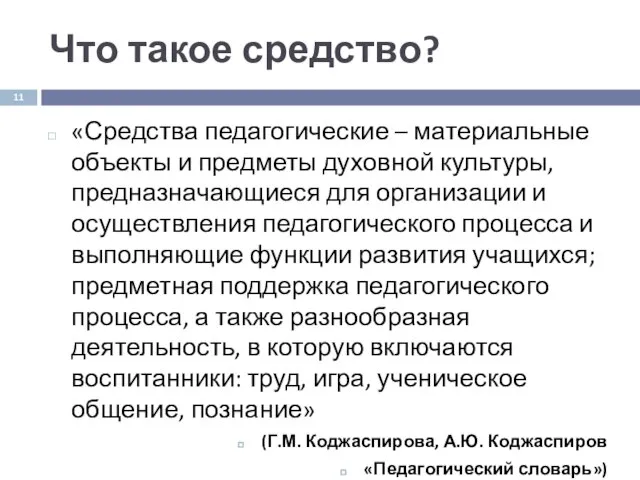 Что такое средство?

11

«Средства педагогические – материальные объекты и предметы духовной культуры, предназначающиеся для организации и осуществления педагогического процесса и выполняющие функции развития учащихся; предметная поддержка педагогического процесса, а также разнообразная деятельность, в которую включаются воспитанники: труд, игра, ученическое общение, познание»

(Г.М. Коджаспирова, А.Ю. Коджаспиров

«Педагогический словарь»)